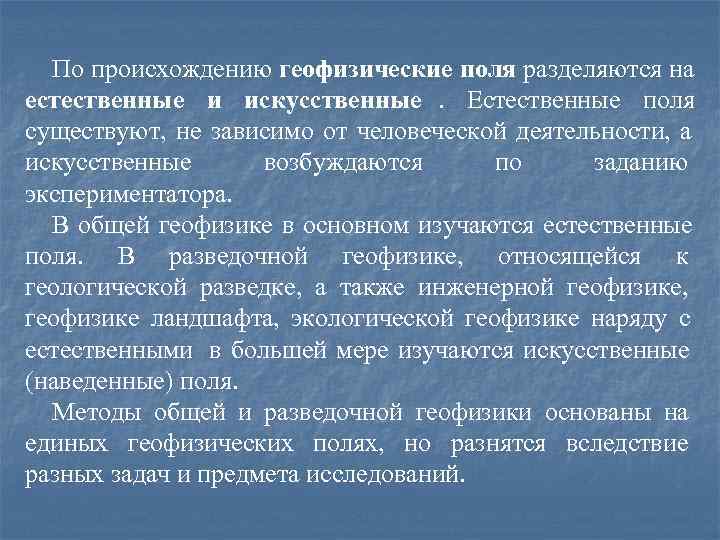 По происхождению геофизические поля разделяются на естественные и искусственные . Естественные поля существуют, не зависимо от человеческой деятельности, а искусственные возбуждаются по заданию экспериментатора.

В общей геофизике в основном изучаются естественные поля. В разведочной геофизике, относящейся к геологической разведке, а также инженерной геофизике, геофизике ландшафта, экологической геофизике наряду с естественными в большей мере изучаются искусственные (наведенные) поля.

Методы общей и разведочной геофизики основаны на единых геофизических полях, но разнятся вследствие разных задач и предмета исследований.